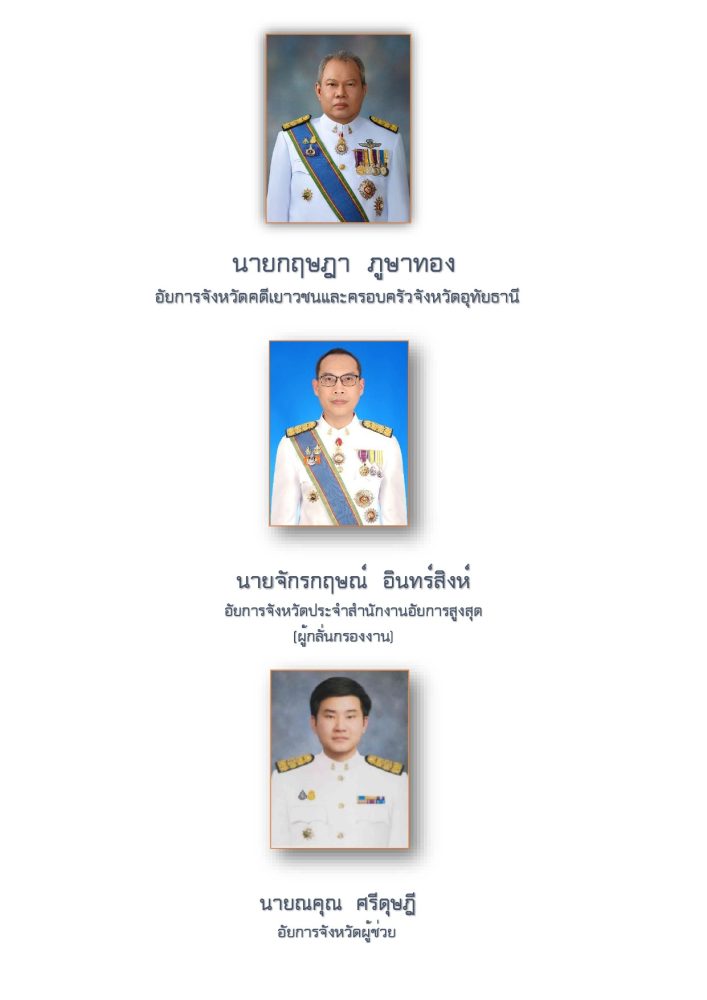 นายกฤษฎา ภูษาทอง
อัยการจังหวัดคดีเยาวชนและครอบครัวจังหวัดอุทัยธานี

นายจักรกฤษณ์ อินทร์สิงห์
อัยการจังหวัดประจำสำนักงานอัยการสูงสุด
(ผู้กลั่นกรองงาน)

นายณคุณ ศรีดุษฎี
อัยการจังหวัดผู้ช่วย